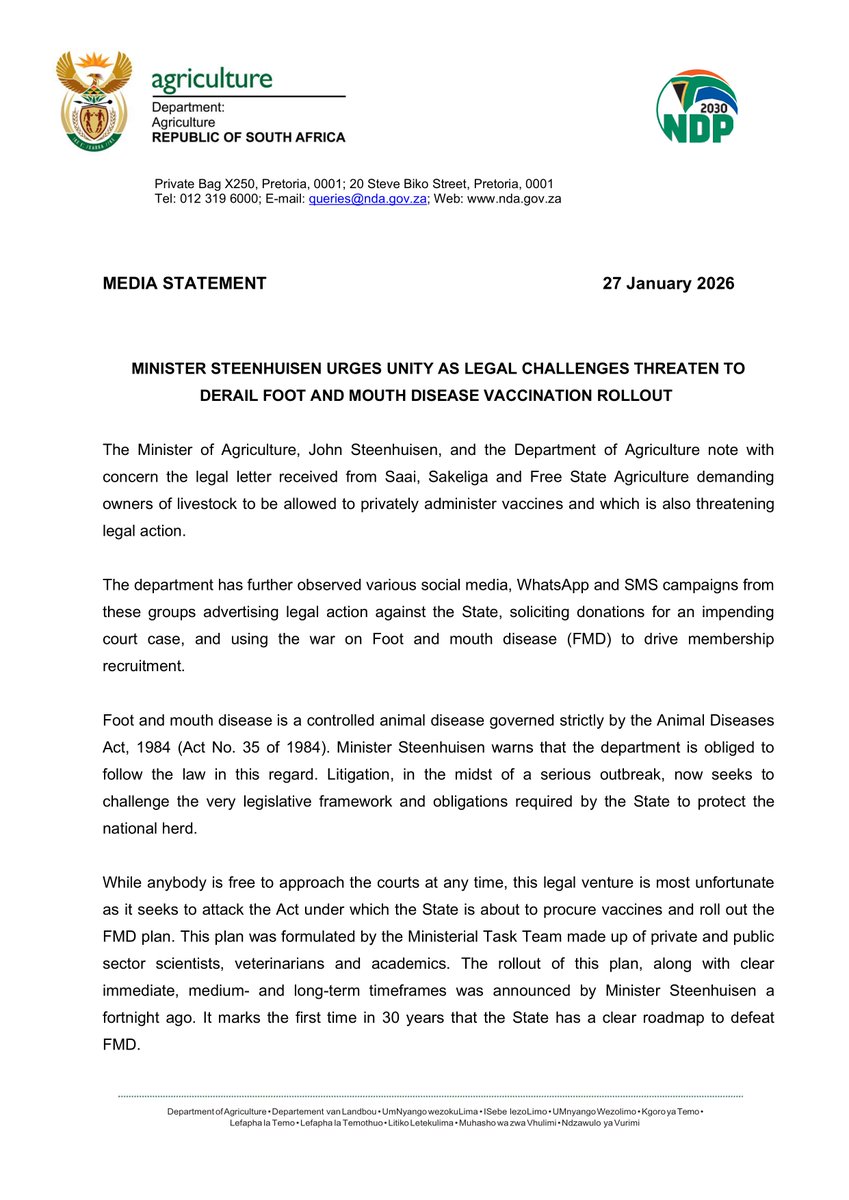 agriculture
Department:
Agriculture
REPUBLIC OF SOUTH AFRICA

2030
NDP

Private Bag X250, Pretoria, 0001; 20 Steve Biko Street, Pretoria, 0001
Tel: 012 319 6000; E-mail: queries@nda.gov.za; Web: www.nda.gov.za

MEDIA STATEMENT

27 January 2026

MINISTER STEENHUISEN URGES UNITY AS LEGAL CHALLENGES THREATEN TO DERAIL FOOT AND MOUTH DISEASE VACCINATION ROLLOUT

The Minister of Agriculture, John Steenhuisen, and the Department of Agriculture note with concern the legal letter received from Saai, Sakeliga and Free State Agriculture demanding owners of livestock to be allowed to privately administer vaccines and which is also threatening legal action.

The department has further observed various social media, WhatsApp and SMS campaigns from these groups advertising legal action against the State, soliciting donations for an impending court case, and using the war on Foot and mouth disease (FMD) to drive membership recruitment.

Foot and mouth disease is a controlled animal disease governed strictly by the Animal Diseases Act, 1984 (Act No. 35 of 1984). Minister Steenhuisen warns that the department is obliged to follow the law in this regard. Litigation, in the midst of a serious outbreak, now seeks to challenge the very legislative framework and obligations required by the State to protect the national herd.

While anybody is free to approach the courts at any time, this legal venture is most unfortunate as it seeks to attack the Act under which the State is about to procure vaccines and roll out the FMD plan. This plan was formulated by the Ministerial Task Team made up of private and public sector scientists, veterinarians and academics. The rollout of this plan, along with clear immediate, medium- and long-term timeframes was announced by Minister Steenhuisen a fortnight ago. It marks the first time in 30 years that the State has a clear roadmap to defeat FMD.

Department of Agriculture • Departement van Landbou • UmNyango wezokuLima • ISebe lezoLimo • UMnyango Wezolimo • Kgoro ya Temo • Lefapha la Temo • Lefapha la Temothuo • Litiko Letekulima • Muhasho wa zwa Vhulimi • Ndzawulo ya Vurimi